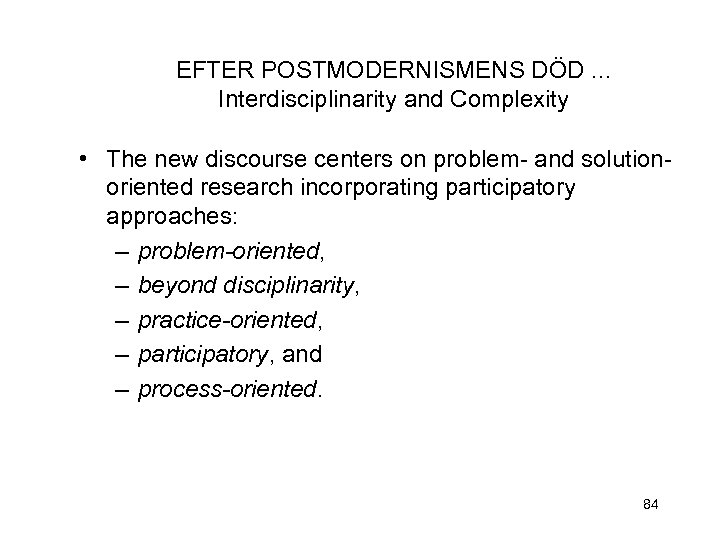 EFTER POSTMODERNISMENS DÖD ...
Interdisciplinarity and Complexity

• The new discourse centers on problem- and solution-oriented research incorporating participatory approaches:
– problem-oriented,
– beyond disciplinarity,
– practice-oriented,
– participatory, and
– process-oriented.

84